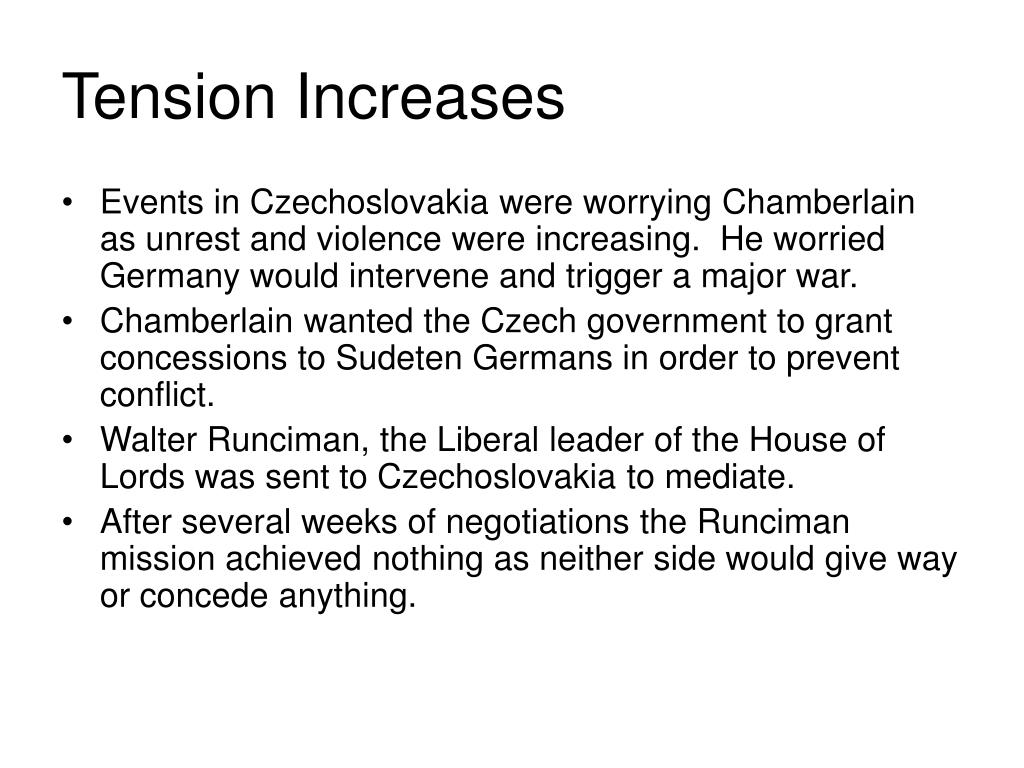 Tension Increases

• Events in Czechoslovakia were worrying Chamberlain as unrest and violence were increasing. He worried Germany would intervene and trigger a major war.
• Chamberlain wanted the Czech government to grant concessions to Sudeten Germans in order to prevent conflict.
• Walter Runciman, the Liberal leader of the House of Lords was sent to Czechoslovakia to mediate.
• After several weeks of negotiations the Runciman mission achieved nothing as neither side would give way or concede anything.